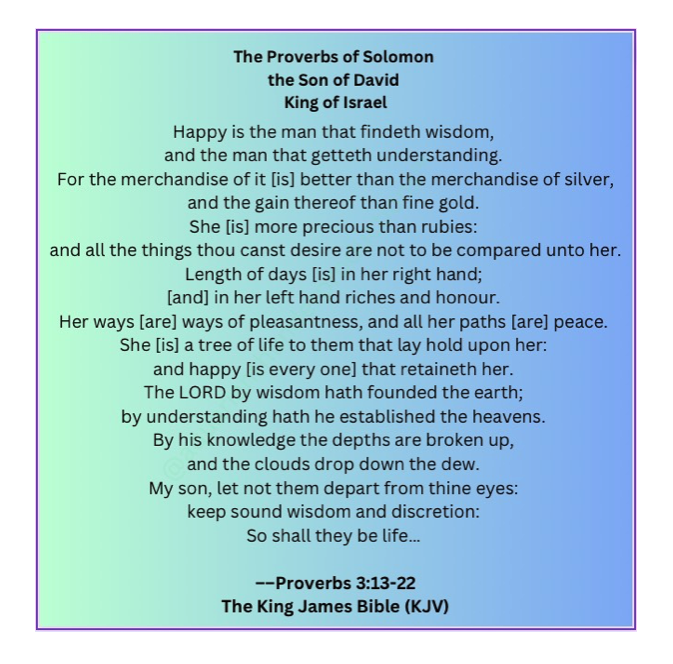 The Proverbs of Solomon
the Son of David
King of Israel

Happy is the man that findeth wisdom,
and the man that getteth understanding.
For the merchandise of it [is] better than the merchandise of silver,
and the gain thereof than fine gold.
She [is] more precious than rubies:
and all the things thou canst desire are not to be compared unto her.
Length of days [is] in her right hand;
[and] in her left hand riches and honour.
Her ways [are] ways of pleasantness, and all her paths [are] peace.
She [is] a tree of life to them that lay hold upon her:
and happy [is every one] that retaineth her.
The LORD by wisdom hath founded the earth;
by understanding hath he established the heavens.
By his knowledge the depths are broken up,
and the clouds drop down the dew.
My son, let not them depart from thine eyes:
keep sound wisdom and discretion:
So shall they be life...

--Proverbs 3:13-22
The King James Bible (KJV)